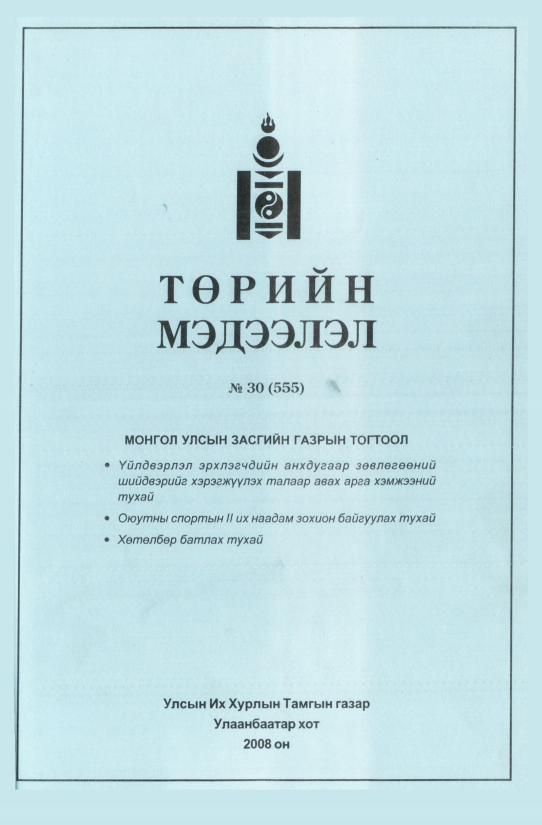 ТӨРИЙН МЭДЭЭЛЭЛ

№ 30 (555)

МОНГОЛ УЛСЫН ЗАСГИЙН ГАЗРЫН ТОГТООЛ

• Үйлдвэрлэл эрхлэгчдийн анхдугаар зөвлөгөөний шийдвэрийг хэрэгжүүлэх талаар авах арга хэмжээний тухай
• Оюутны спортын II их наадам зохион байгуулах тухай
• Хөтөлбөр батлах тухай

Улсын Их Хурлын Тамгын газар
Улаанбаатар хот
2008 он